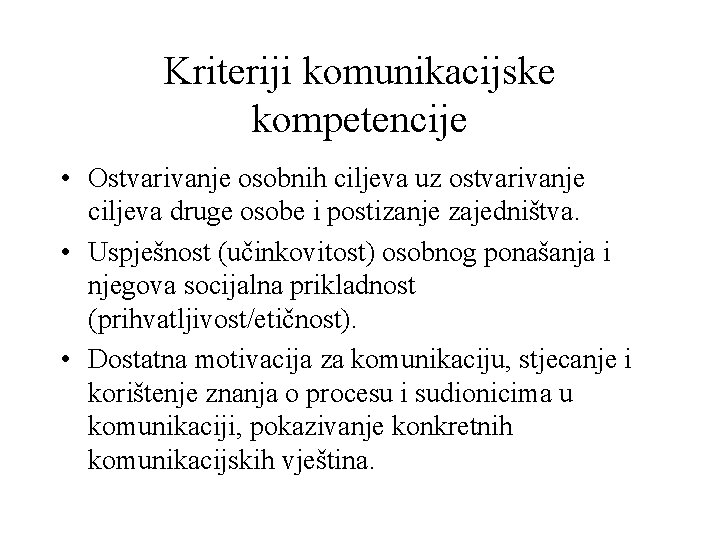 Kriteriji komunikacijske kompetencije

• Ostvarivanje osobnih ciljeva uz ostvarivanje ciljeva druge osobe i postizanje zajedništva.
• Uspješnost (učinkovitost) osobnog ponašanja i njegova socijalna prikladnost (prihvatljivost/etičnost).
• Dostatna motivacija za komunikaciju, stjecanje i korištenje znanja o procesu i sudionicima u komunikaciji, pokazivanje konkretnih komunikacijskih vještina.